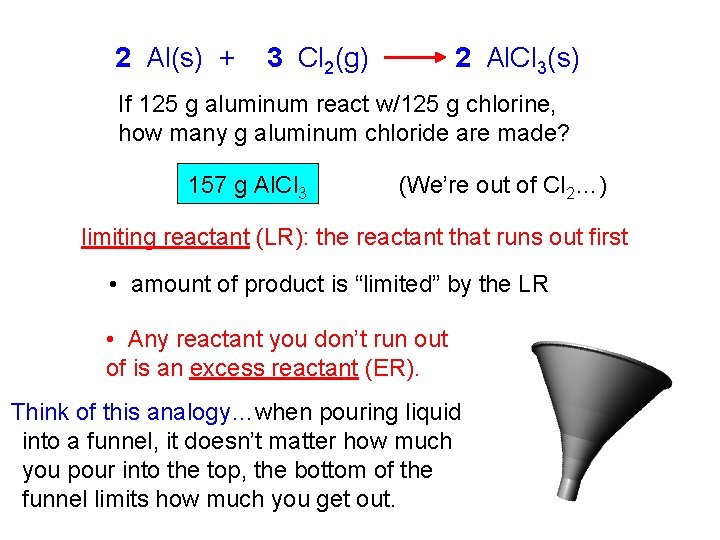 $2\ Al(s) + 3\ Cl_2(g) \rightarrow 2\ AlCl_3(s)$

If 125 g aluminum react w/125 g chlorine, how many g aluminum chloride are made?

157 g $AlCl_3$

(We're out of $Cl_2$...)

limiting reactant (LR): the reactant that runs out first

• amount of product is "limited" by the LR

• Any reactant you don't run out of is an excess reactant (ER).

Think of this analogy...when pouring liquid into a funnel, it doesn't matter how much you pour into the top, the bottom of the funnel limits how much you get out.